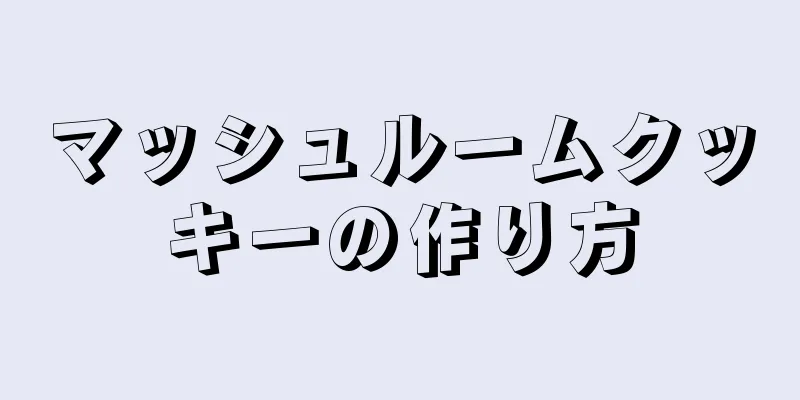 マッシュルームクッキーの作り方